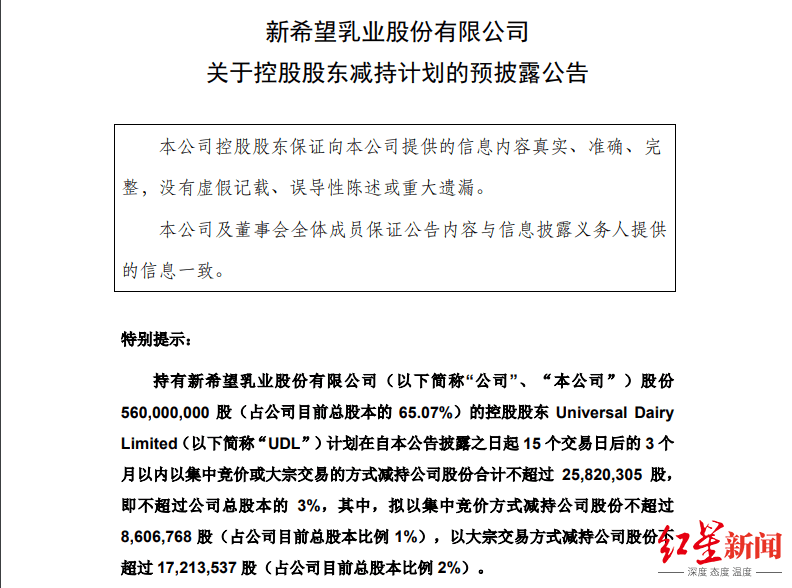 新希望乳业股份有限公司
关于控股股东减持计划的预披露公告

本公司控股股东保证向本公司提供的信息内容真实、准确、完整，没有虚假记载、误导性陈述或重大遗漏。

本公司及董事会全体成员保证公告内容与信息披露义务人提供的信息一致。

特别提示：

持有新希望乳业股份有限公司（以下简称“公司”、“本公司”）股份 560,000,000 股（占公司目前总股本的 65.07%）的控股股东 Universal Dairy Limited（以下简称“UDL”）计划在自本公告披露之日起 15 个交易日后的 3 个月以内以集中竞价或大宗交易的方式减持公司股份合计不超过 25,820,305 股，即不超过公司总股本的 3%，其中，拟以集中竞价方式减持公司股份不超过 8,606,768 股（占公司目前总股本比例 1%），以大宗交易方式减持公司股份不超过 17,213,537 股（占公司目前总股本比例 2%）。

红星新闻
深度 态度 温度